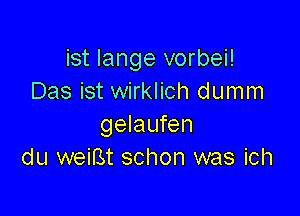 ist lange vorbei!
Das ist wirklich dumm
gelaufen
du weißt schon was ich